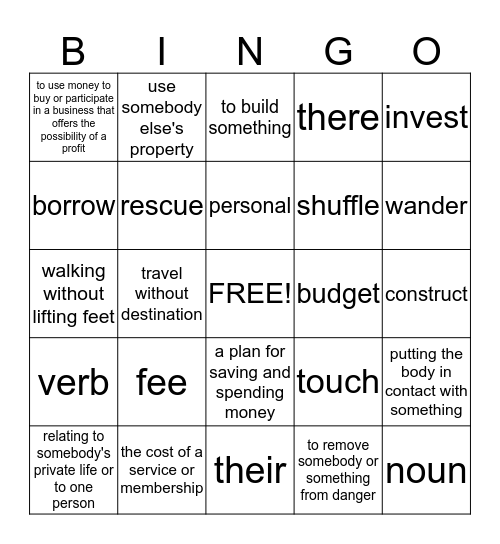 | B | I | N | G | O |
|---|---|---|---|---|
| to use money to buy or participate in a business that offers the possibility of a profit | use somebody else's property | to build something | there | invest |
| borrow | rescue | personal | shuffle | wander |
| walking without lifting feet | travel without destination | FREE! | budget | construct |
| verb | fee | a plan for saving and spending money | touch | putting the body in contact with something |
| relating to somebody's private life or to one person | the cost of a service or membership | their | to remove somebody or something from danger | noun |